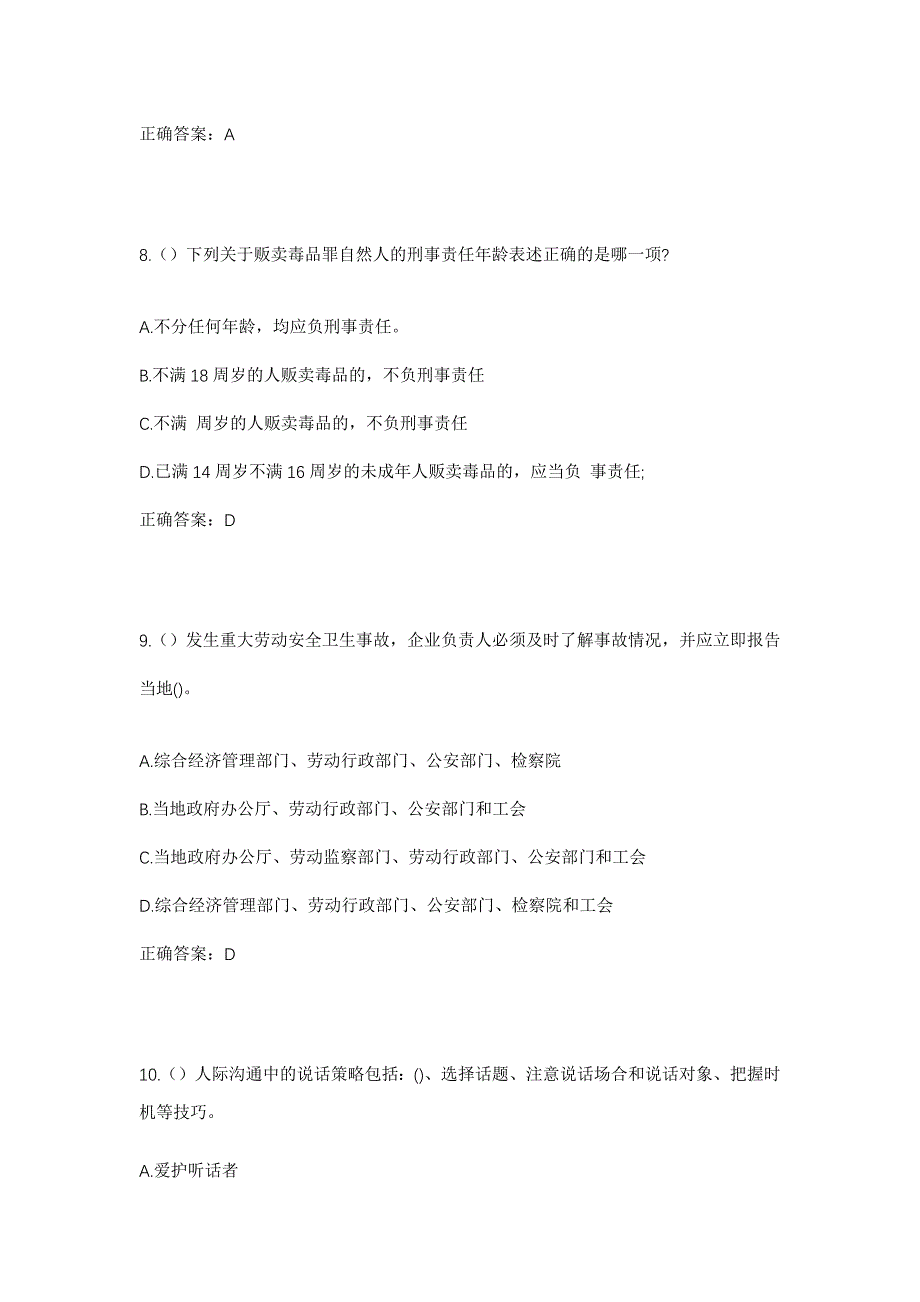 正确答案：A

8.（）下列关于贩卖毒品罪自然人的刑事责任年龄表述正确的是哪一项?

A.不分任何年龄，均应负刑事责任。

B.不满 18 周岁的人贩卖毒品的，不负刑事责任

C.不满 周岁的人贩卖毒品的，不负刑事责任

D.已满 14 周岁不满 16 周岁的未成年人贩卖毒品的，应当负 事责任;

正确答案：D

9.（）发生重大劳动安全卫生事故，企业负责人必须及时了解事故情况，并应立即报告当地()。

A.综合经济管理部门、劳动行政部门、公安部门、检察院

B.当地政府办公厅、劳动行政部门、公安部门和工会

C.当地政府办公厅、劳动监察部门、劳动行政部门、公安部门和工会

D.综合经济管理部门、劳动行政部门、公安部门、检察院和工会

正确答案：D

10.（）人际沟通中的说话策略包括：()、选择话题、注意说话场合和说话对象、把握时机等技巧。

A.爱护听话者